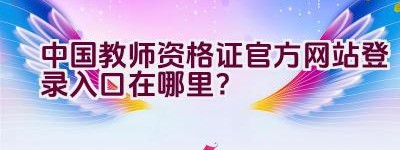 中国教师资格证官方网站登录入口在哪里？